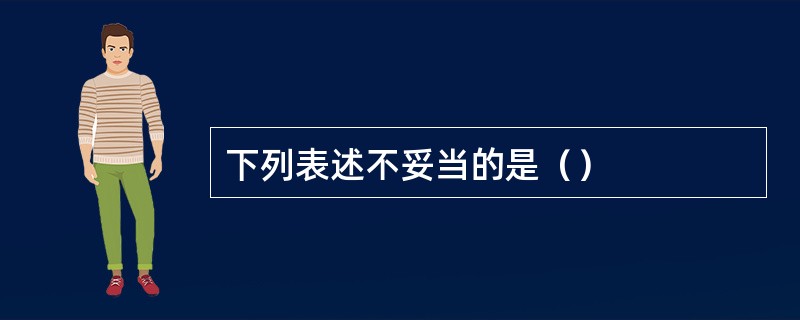 下列表述不妥当的是（）